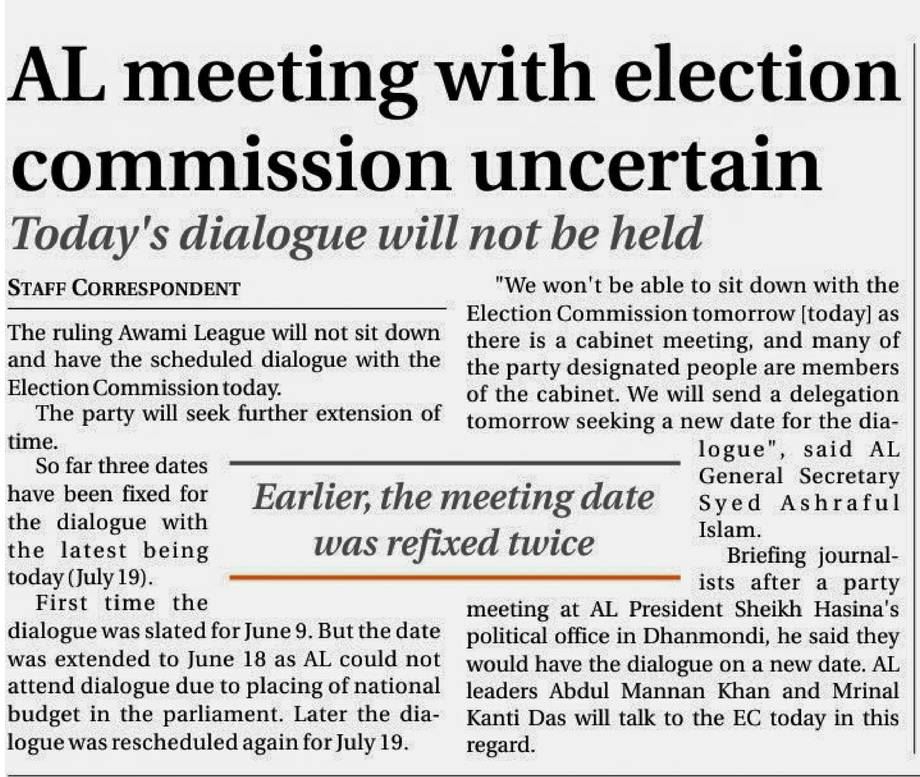 AL meeting with election commission uncertain

Today's dialogue will not be held

STAFF CORRESPONDENT

The ruling Awami League will not sit down and have the scheduled dialogue with the Election Commission today.

The party will seek further extension of time.

So far three dates have been fixed for the dialogue with the latest being today (July 19).

First time the dialogue was slated for June 9. But the date was extended to June 18 as AL could not attend dialogue due to placing of national budget in the parliament. Later the dialogue was rescheduled again for July 19.

"We won't be able to sit down with the Election Commission tomorrow [today] as there is a cabinet meeting, and many of the party designated people are members of the cabinet. We will send a delegation tomorrow seeking a new date for the dialogue", said AL General Secretary Syed Ashraful Islam.

Briefing journalists after a party meeting at AL President Sheikh Hasina's political office in Dhanmondi, he said they would have the dialogue on a new date. AL leaders Abdul Mannan Khan and Mrinal Kanti Das will talk to the EC today in this regard.

Earlier, the meeting date was refixed twice